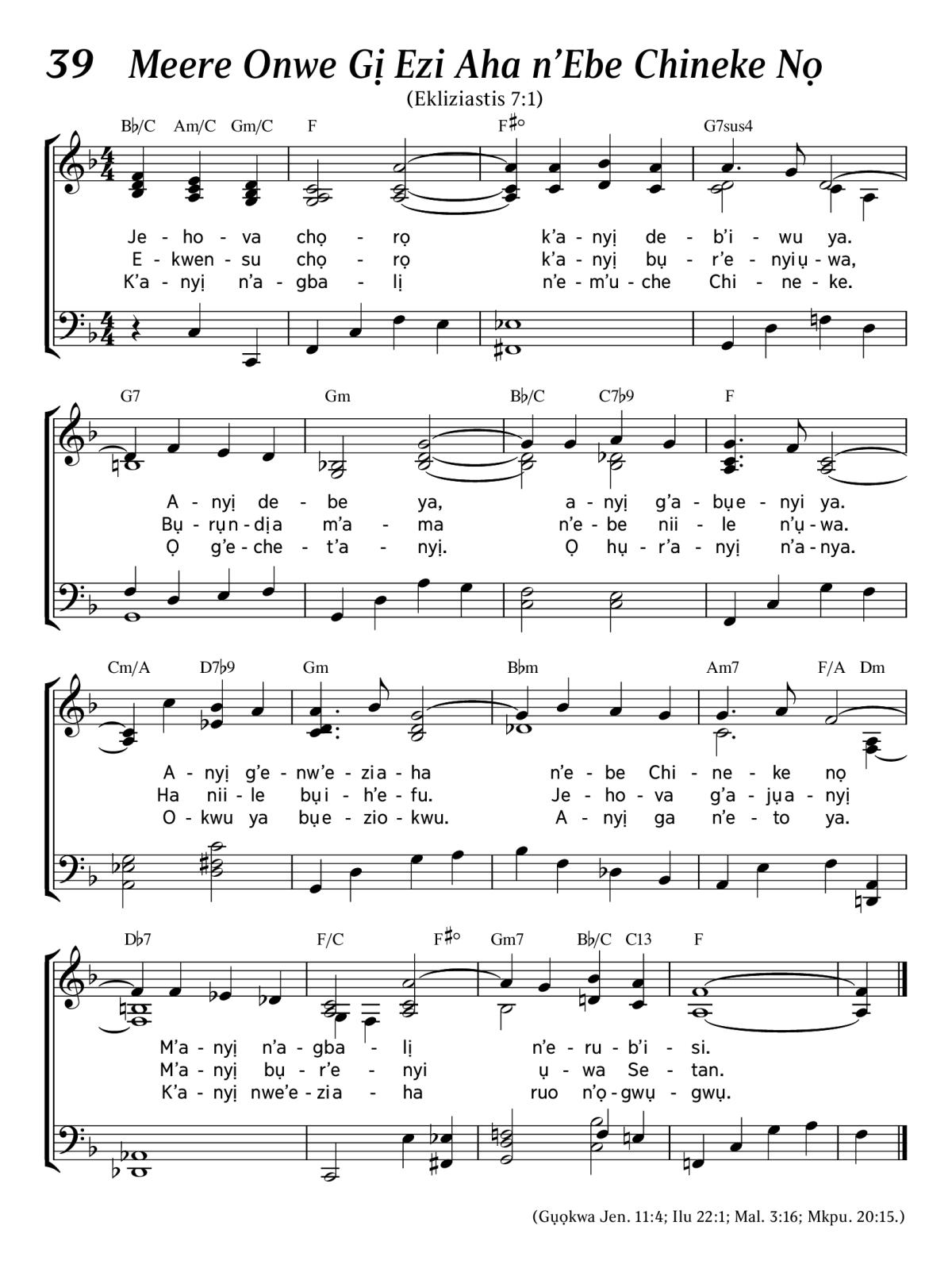 39 Meere Onwe Gị Ezi Aha n'Ebe Chineke Nọ

(Ekliziastis 7:1)

B♭/C Am/C Gm/C F F♯° G7sus4

Je - ho - va chọ - rọ k'a - nyị de - b'i - wu ya.
E - kwen - su chọ - rọ k'a - nyị bụ - r'e - nyi ụ - wa,
K'a - nyị n'a - gba - lị n'e - m'u - che Chi - ne - ke.

G7 Gm B♭/C C7♭9 F

A - nyị de - be ya, a - nyị g'a - bụ e - nyi ya.
Bụ - rụ n - dị a m'a - ma n'e - be nii - le n'ụ - wa.
Ọ g'e - che - t'a - nyị. Ọ hụ - r'a - nyị n'a - nya.

Cm/A D7♭9 Gm B♭m Am7 F/A Dm

A - nyị g'e - nw'e - zi a - ha n'e - be Chi - ne - ke nọ
Ha nii - le bụ i - h'e - fu. Je - ho - va g'a - jụ a - nyị
O - kwu ya bụ e - zi o - kwu. A - nyị ga n'e - to ya.

D♭7 F/C F♯° Gm7 B♭/C C13 F

M'a - nyị n'a - gba - lị n'e - ru - b'i - si.
M'a - nyị bụ - r'e - nyi ụ - wa Se - tan.
K'a - nyị nwe'e - zi a - ha ruo n'ọ - gwụ - gwụ.

(Gụọkwa Jen. 11:4; Ilu 22:1; Mal. 3:16; Mkpu. 20:15.)